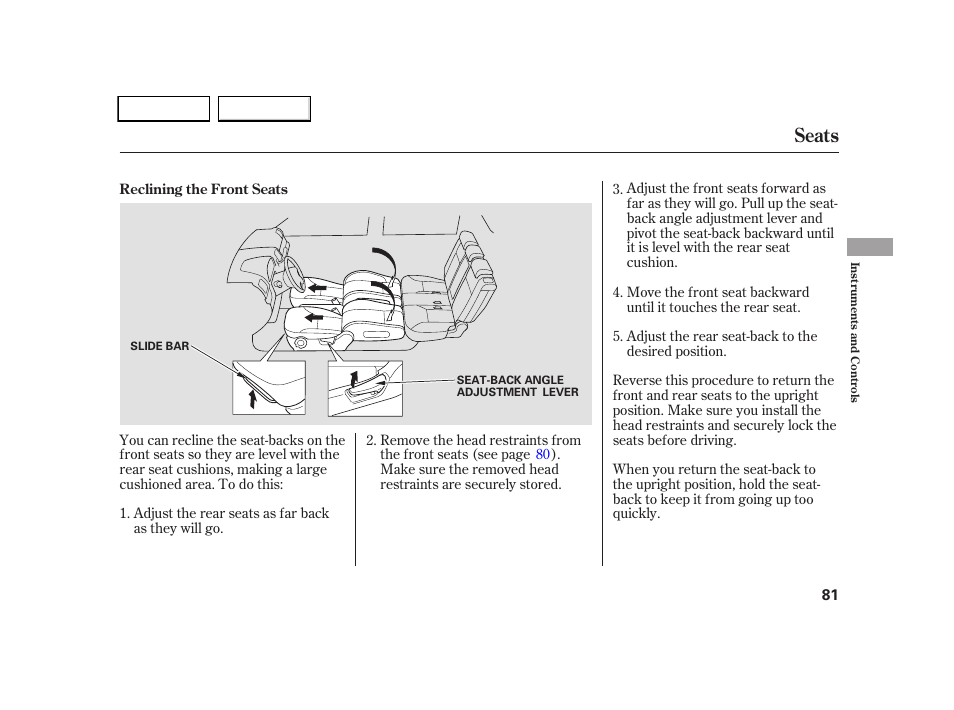 Seats

Reclining the Front Seats

SLIDE BAR

SEAT-BACK ANGLE ADJUSTMENT LEVER

You can recline the seat-backs on the front seats so they are level with the rear seat cushions, making a large cushioned area. To do this:

1. Adjust the rear seats as far back as they will go.

2. Remove the head restraints from the front seats (see page 80). Make sure the removed head restraints are securely stored.

3. Adjust the front seats forward as far as they will go. Pull up the seat-back angle adjustment lever and pivot the seat-back backward until it is level with the rear seat cushion.

4. Move the front seat backward until it touches the rear seat.

5. Adjust the rear seat-back to the desired position.

Reverse this procedure to return the front and rear seats to the upright position. Make sure you install the head restraints and securely lock the seats before driving.

When you return the seat-back to the upright position, hold the seat-back to keep it from going up too quickly.

Instruments and Controls

81